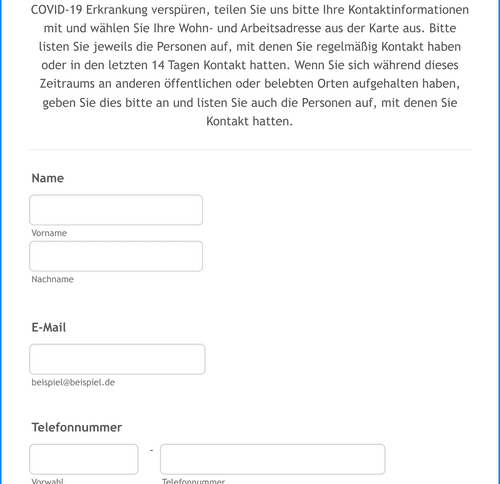 COVID-19 Erkrankung verspüren, teilen Sie uns bitte Ihre Kontaktinformationen mit und wählen Sie Ihre Wohn- und Arbeitsadresse aus der Karte aus. Bitte listen Sie jeweils die Personen auf, mit denen Sie regelmäßig Kontakt haben oder in den letzten 14 Tagen Kontakt hatten. Wenn Sie sich während dieses Zeitraums an anderen öffentlichen oder belebten Orten aufgehalten haben, geben Sie dies bitte an und listen Sie auch die Personen auf, mit denen Sie Kontakt hatten.

Name

Vorname

Nachname

E-Mail

beispiel@beispiel.de

Telefonnummer

-

Vorwahl

Telefonnummer